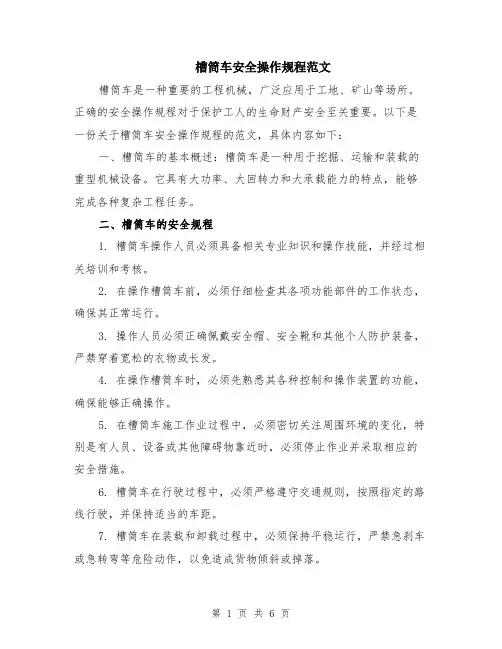 槽筒车安全操作规程范文

槽筒车是一种重要的工程机械，广泛应用于工地、矿山等场所。正确的安全操作规程对于保护工人的生命财产安全至关重要。以下是一份关于槽筒车安全操作规程的范文，具体内容如下：

一、槽筒车的基本概述：槽筒车是一种用于挖掘、运输和装载的重型机械设备。它具有大功率、大回转力和大承载能力的特点，能够完成各种复杂工程任务。

二、槽筒车的安全规程

1. 槽筒车操作人员必须具备相关专业知识和操作技能，并经过相关培训和考核。

2. 在操作槽筒车前，必须仔细检查其各项功能部件的工作状态，确保其正常运行。

3. 操作人员必须正确佩戴安全帽、安全靴和其他个人防护装备，严禁穿着宽松的衣物或长发。

4. 在操作槽筒车时，必须先熟悉其各种控制和操作装置的功能，确保能够正确操作。

5. 在槽筒车施工作业过程中，必须密切关注周围环境的变化，特别是有人员、设备或其他障碍物靠近时，必须停止作业并采取相应的安全措施。

6. 槽筒车在行驶过程中，必须严格遵守交通规则，按照指定的路线行驶，并保持适当的车距。

7. 槽筒车在装载和卸载过程中，必须保持平稳运行，严禁急刹车或急转弯等危险动作，以免造成货物倾斜或掉落。

第 1 页 共 6 页